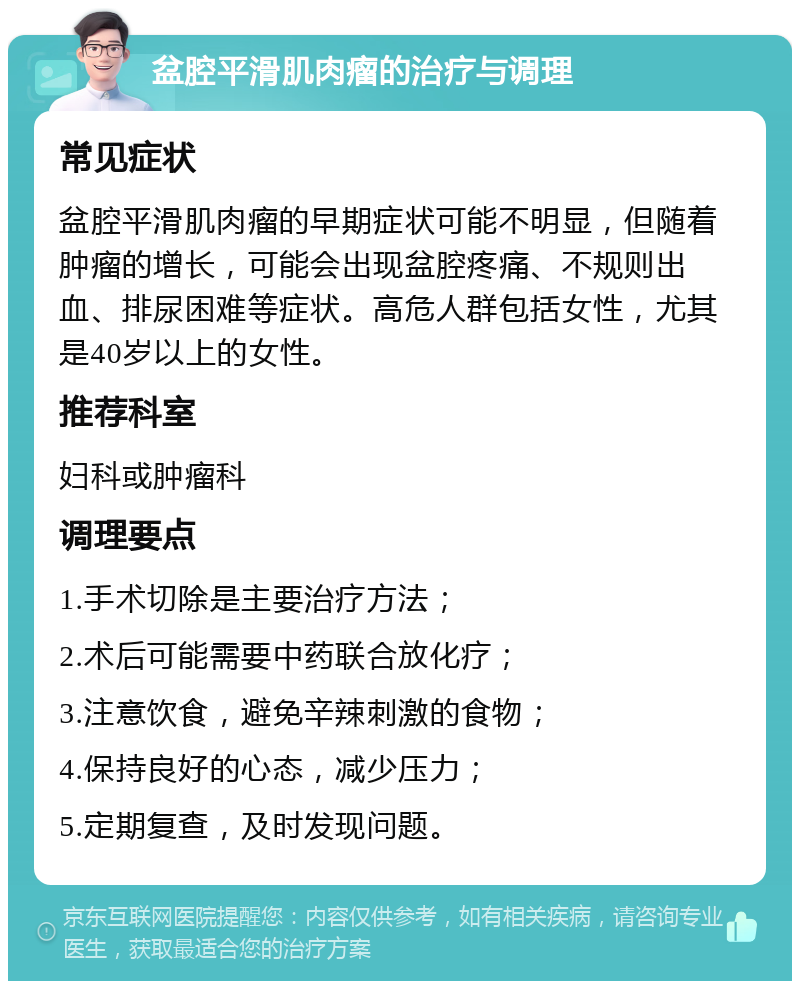 盆腔平滑肌肉瘤的治疗与调理

常见症状

盆腔平滑肌肉瘤的早期症状可能不明显，但随着肿瘤的增长，可能会出现盆腔疼痛、不规则出血、排尿困难等症状。高危人群包括女性，尤其是40岁以上的女性。

推荐科室

妇科或肿瘤科

调理要点

1.手术切除是主要治疗方法；

2.术后可能需要中药联合放化疗；

3.注意饮食，避免辛辣刺激的食物；

4.保持良好的心态，减少压力；

5.定期复查，及时发现问题。

京东互联网医院提醒您：内容仅供参考，如有相关疾病，请咨询专业医生，获取最适合您的治疗方案